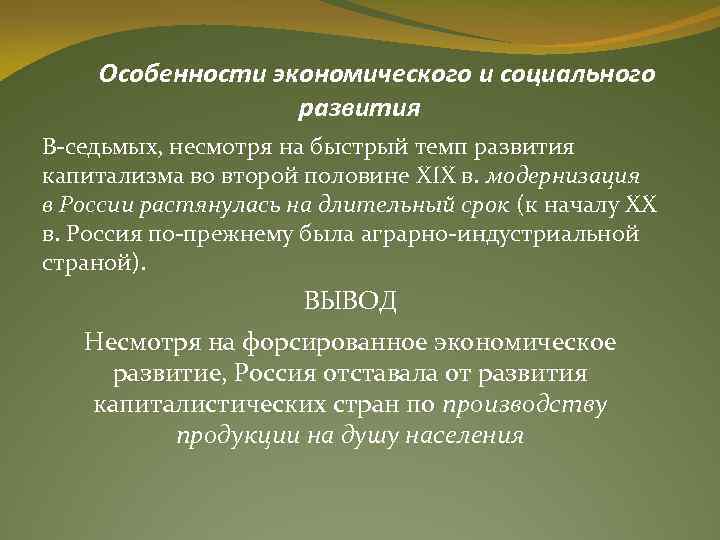 Особенности экономического и социального развития

В-седьмых, несмотря на быстрый темп развития капитализма во второй половине XIX в. модернизация в России растянулась на длительный срок (к началу XX в. Россия по-прежнему была аграрно-индустриальной страной).

ВЫВОД

Несмотря на форсированное экономическое развитие, Россия отставала от развития капиталистических стран по производству продукции на душу населения